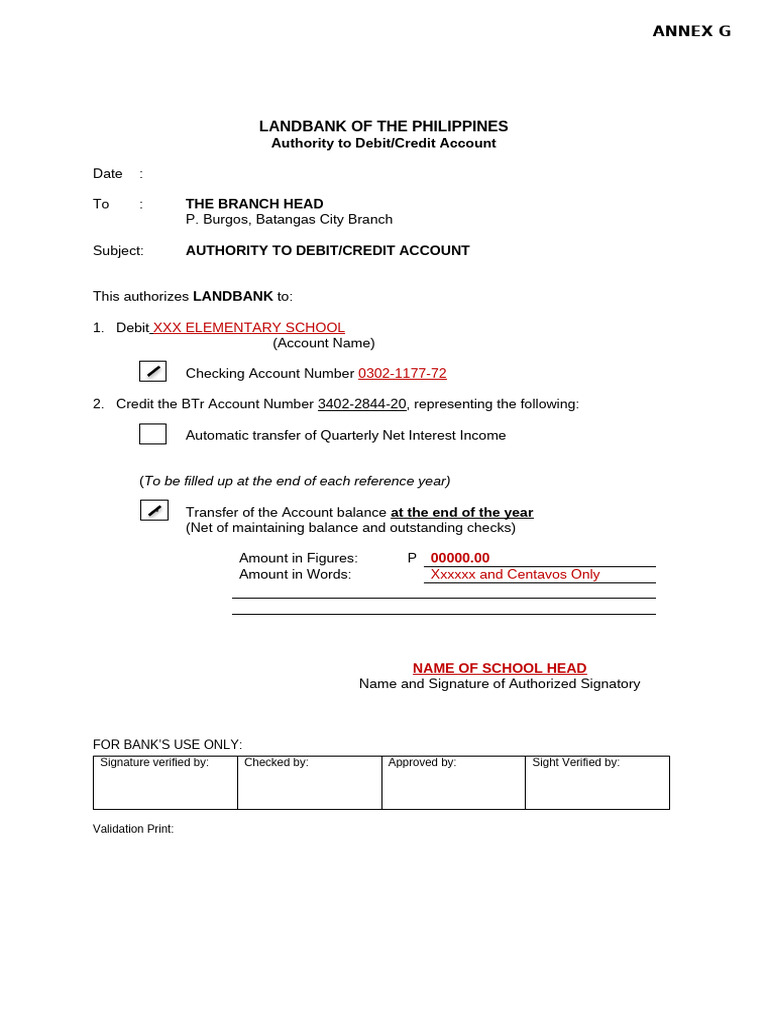 ANNEX G

LANDBANK OF THE PHILIPPINES
Authority to Debit/Credit Account

Date :

To : THE BRANCH HEAD
P. Burgos, Batangas City Branch

Subject: AUTHORITY TO DEBIT/CREDIT ACCOUNT

This authorizes LANDBANK to:

1. Debit XXX ELEMENTARY SCHOOL
(Account Name)

Checking Account Number 0302-1177-72

2. Credit the BTr Account Number 3402-2844-20, representing the following:

Automatic transfer of Quarterly Net Interest Income

(To be filled up at the end of each reference year)

Transfer of the Account balance at the end of the year
(Net of maintaining balance and outstanding checks)

Amount in Figures: P 00000.00
Amount in Words: Xxxxxx and Centavos Only

NAME OF SCHOOL HEAD
Name and Signature of Authorized Signatory

FOR BANK'S USE ONLY:

| Signature verified by: | Checked by: | Approved by: | Sight Verified by: |
|---|---|---|---|
| | | | |

Validation Print: